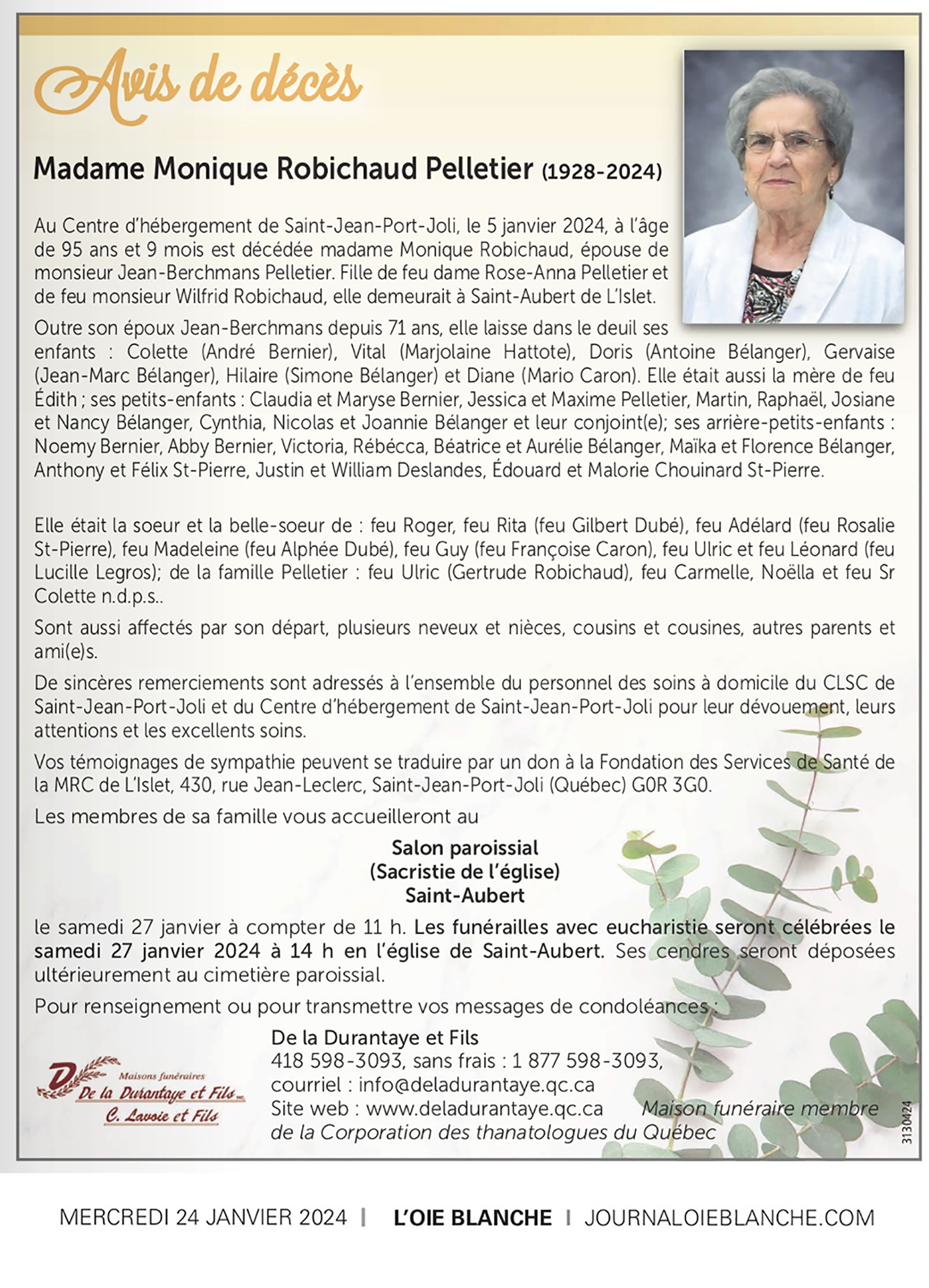 Avis de décès

Madame Monique Robichaud Pelletier (1928-2024)

Au Centre d'hébergement de Saint-Jean-Port-Joli, le 5 janvier 2024, à l'âge de 95 ans et 9 mois est décédée madame Monique Robichaud, épouse de monsieur Jean-Berchmans Pelletier. Fille de feu dame Rose-Anna Pelletier et de feu monsieur Wilfrid Robichaud, elle demeurait à Saint-Aubert de L'Islet.

Outre son époux Jean-Berchmans depuis 71 ans, elle laisse dans le deuil ses enfants : Colette (André Bernier), Vital (Marjolaine Hattote), Doris (Antoine Bélanger), Gervaise (Jean-Marc Bélanger), Hilaire (Simone Bélanger) et Diane (Mario Caron). Elle était aussi la mère de feu Édith ; ses petits-enfants : Claudia et Maryse Bernier, Jessica et Maxime Pelletier, Martin, Raphaël, Josiane et Nancy Bélanger, Cynthia, Nicolas et Joannie Bélanger et leur conjoint(e); ses arrière-petits-enfants : Noemy Bernier, Abby Bernier, Victoria, Rébécca, Béatrice et Aurélie Bélanger, Maïka et Florence Bélanger, Anthony et Félix St-Pierre, Justin et William Deslandes, Édouard et Malorie Chouinard St-Pierre.

Elle était la soeur et la belle-soeur de : feu Roger, feu Rita (feu Gilbert Dubé), feu Adélard (feu Rosalie St-Pierre), feu Madeleine (feu Alphée Dubé), feu Guy (feu Françoise Caron), feu Ulric et feu Léonard (feu Lucille Legros); de la famille Pelletier : feu Ulric (Gertrude Robichaud), feu Carmelle, Noëlla et feu Sr Colette n.d.p.s..

Sont aussi affectés par son départ, plusieurs neveux et nièces, cousins et cousines, autres parents et ami(e)s.

De sincères remerciements sont adressés à l'ensemble du personnel des soins à domicile du CLSC de Saint-Jean-Port-Joli et du Centre d'hébergement de Saint-Jean-Port-Joli pour leur dévouement, leurs attentions et les excellents soins.

Vos témoignages de sympathie peuvent se traduire par un don à la Fondation des Services de Santé de la MRC de L'Islet, 430, rue Jean-Leclerc, Saint-Jean-Port-Joli (Québec) G0R 3G0.

Les membres de sa famille vous accueilleront au

Salon paroissial
(Sacristie de l'église)
Saint-Aubert

le samedi 27 janvier à compter de 11 h. Les funérailles avec eucharistie seront célébrées le samedi 27 janvier 2024 à 14 h en l'église de Saint-Aubert. Ses cendres seront déposées ultérieurement au cimetière paroissial.

Pour renseignement ou pour transmettre vos messages de condoléances :

Maisons funéraires
De la Durantaye et Fils
C. Lavoie et Fils

De la Durantaye et Fils
418 598-3093, sans frais : 1 877 598-3093,
courriel : info@deladurantaye.qc.ca
Site web : www.deladurantaye.qc.ca Maison funéraire membre de la Corporation des thanatologues du Québec

3130424

MERCREDI 24 JANVIER 2024 | L'OIE BLANCHE | JOURNALOIEBLANCHE.COM